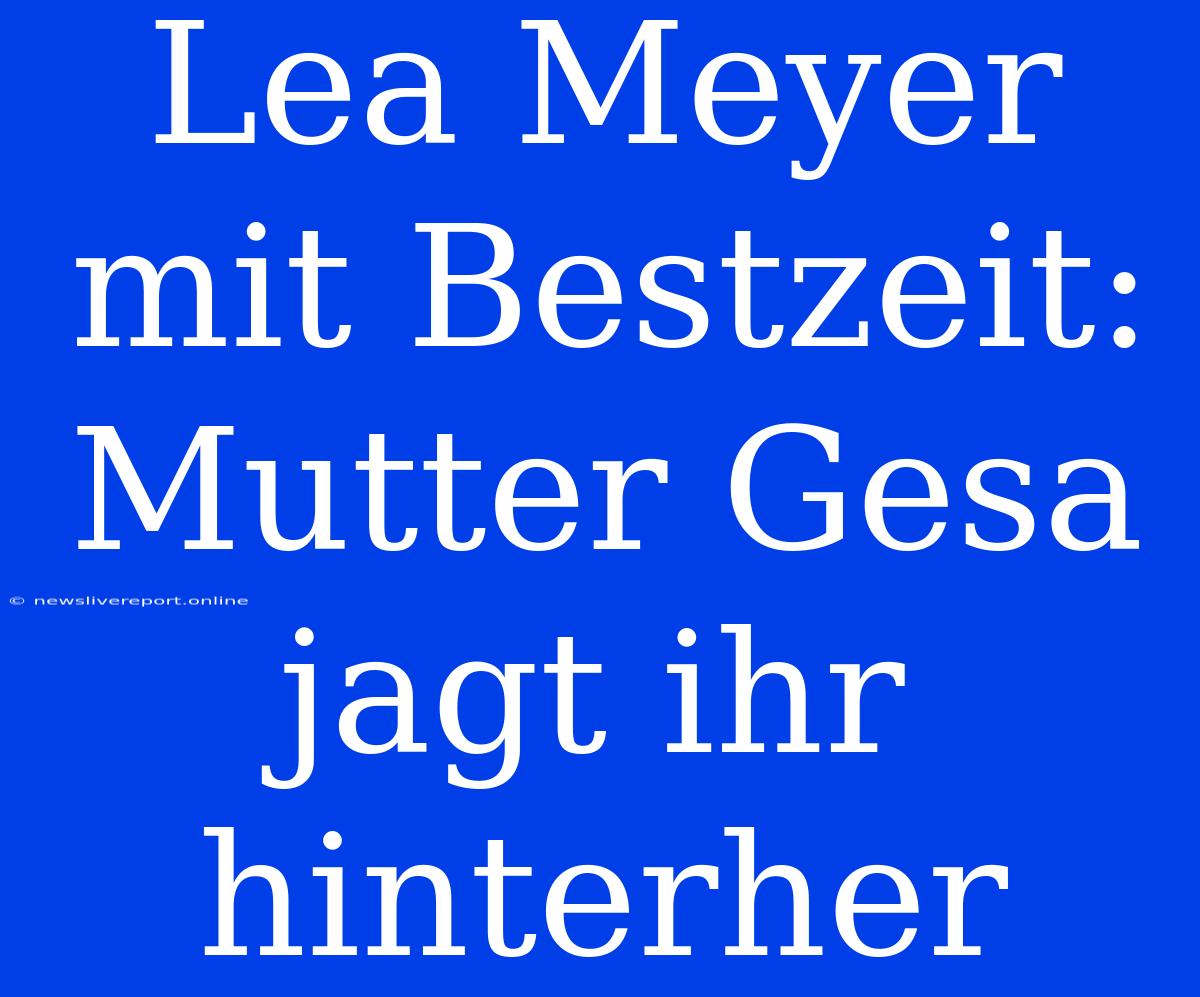 Lea Meyer mit Bestzeit: Mutter Gesa jagt ihr hinterher

© newslivereport.online